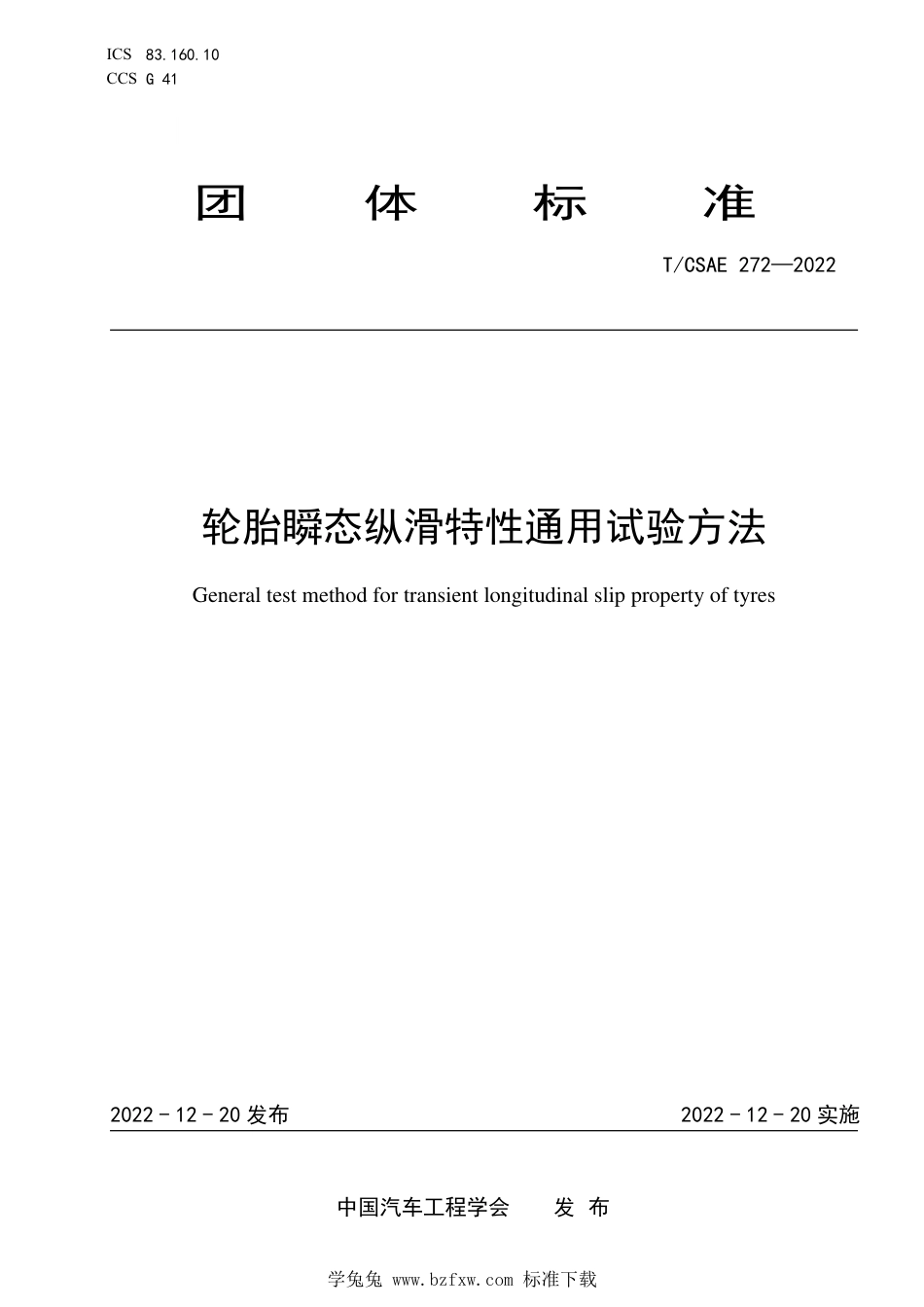 ICS 83.160.10
CCS G 41

团 体 标 准

T/CSAE 272—2022

轮胎瞬态纵滑特性通用试验方法

General test method for transient longitudinal slip property of tyres

2022 - 12 - 20 发布

2022 - 12 - 20 实施

中国汽车工程学会 发 布

学兔兔 www.bzfxw.com 标准下载